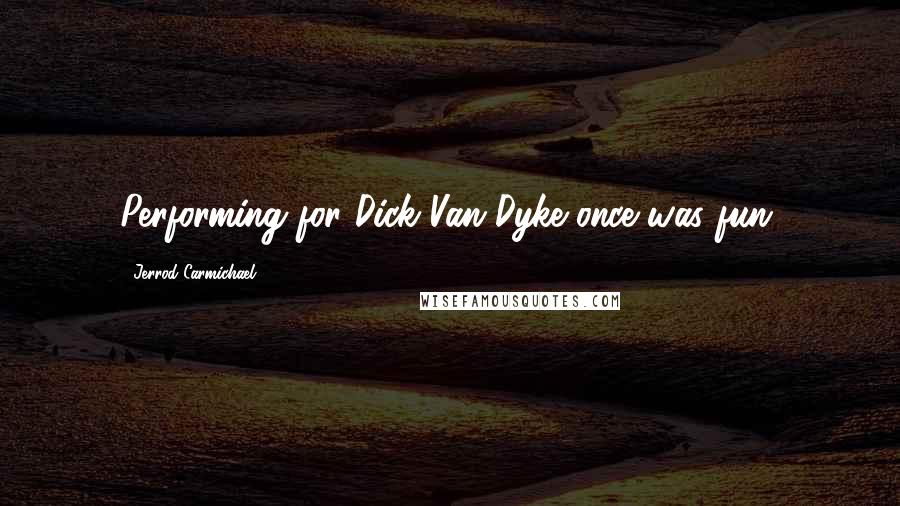 Performing for Dick Van Dyke once was fun.

Jerrod Carmichael

WISEFAMOUSQUOTES.COM